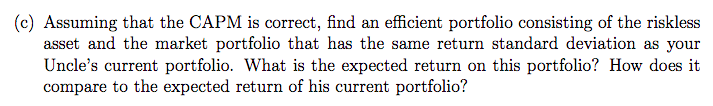 (c) Assuming that the CAPM is correct, find an efficient portfolio consisting of the riskless asset and the market portfolio that has the same return standard deviation as your Uncle's current portfolio. What is the expected return on this portfolio? How does it compare to the expected return of his current portfolio?